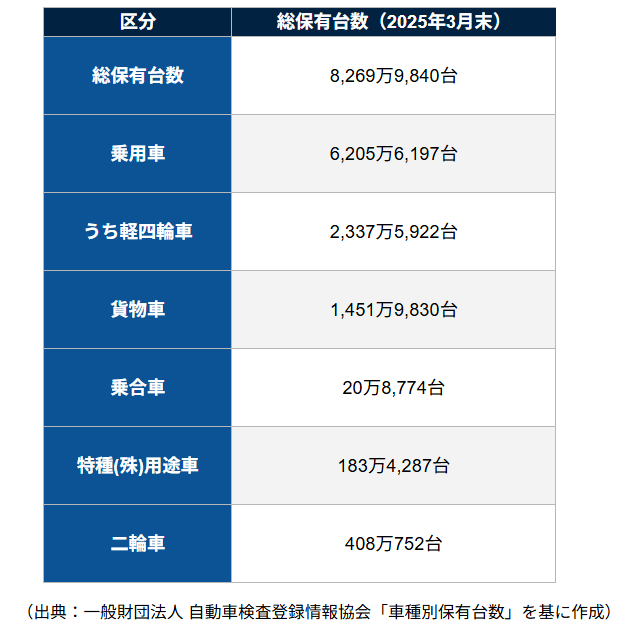 | 区分 | 総保有台数（2025年3月末） |
|---|---|
| 総保有台数 | 8,269万9,840台 |
| 乗用車 | 6,205万6,197台 |
| うち軽四輪車 | 2,337万5,922台 |
| 貨物車 | 1,451万9,830台 |
| 乗合車 | 20万8,774台 |
| 特種(殊)用途車 | 183万4,287台 |
| 二輪車 | 408万752台 |

（出典：一般財団法人 自動車検査登録情報協会「車種別保有台数」を基に作成）